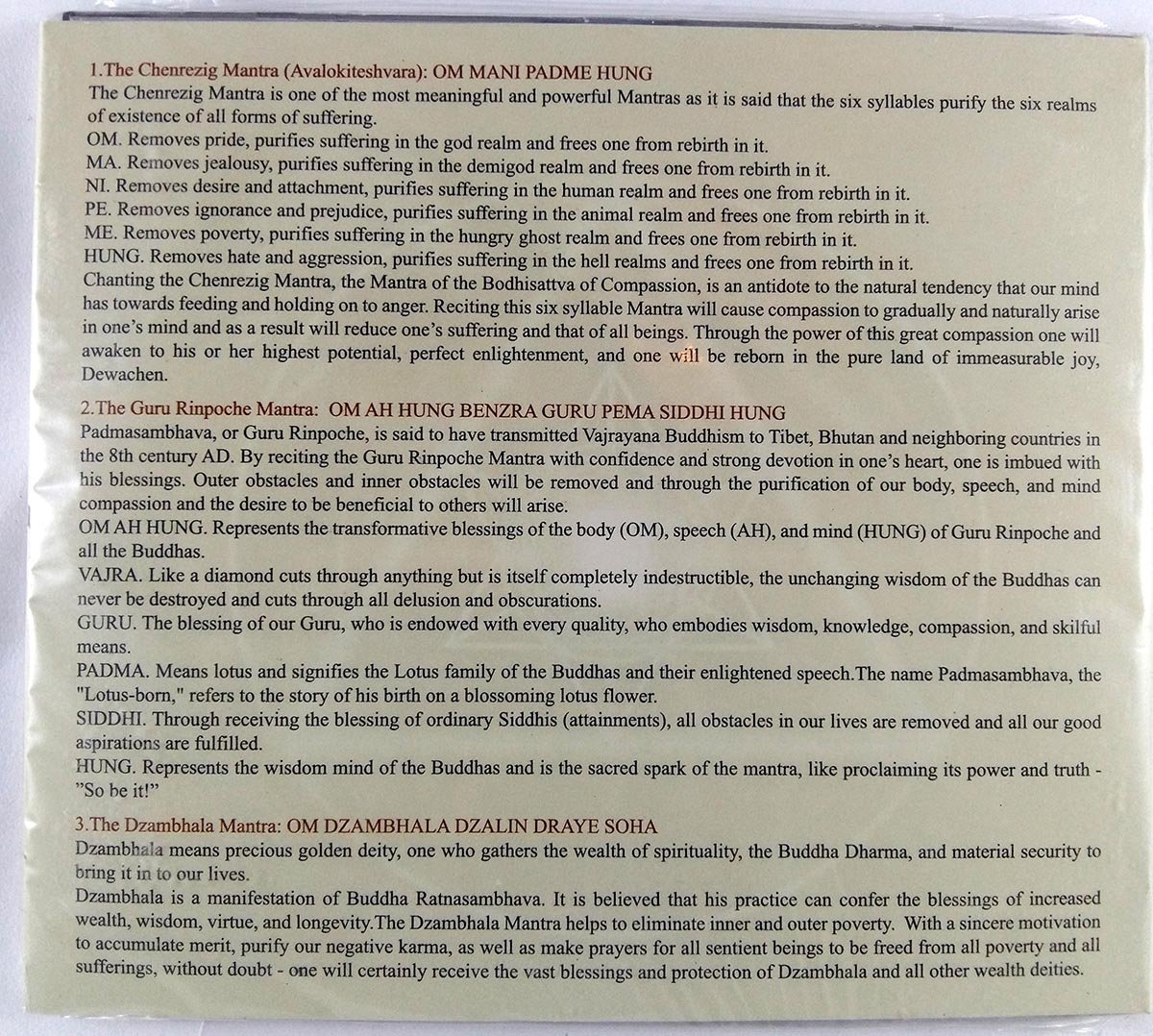 1.The Chenrezig Mantra (Avalokiteshvara): OM MANI PADME HUNG
The Chenrezig Mantra is one of the most meaningful and powerful Mantras as it is said that the six syllables purify the six realms of existence of all forms of suffering.
OM. Removes pride, purifies suffering in the god realm and frees one from rebirth in it.
MA. Removes jealousy, purifies suffering in the demigod realm and frees one from rebirth in it.
NI. Removes desire and attachment, purifies suffering in the human realm and frees one from rebirth in it.
PE. Removes ignorance and prejudice, purifies suffering in the animal realm and frees one from rebirth in it.
ME. Removes poverty, purifies suffering in the hungry ghost realm and frees one from rebirth in it.
HUNG. Removes hate and aggression, purifies suffering in the hell realms and frees one from rebirth in it.
Chanting the Chenrezig Mantra, the Mantra of the Bodhisattva of Compassion, is an antidote to the natural tendency that our mind has towards feeding and holding on to anger. Reciting this six syllable Mantra will cause compassion to gradually and naturally arise in one's mind and as a result will reduce one's suffering and that of all beings. Through the power of this great compassion one will awaken to his or her highest potential, perfect enlightenment, and one will be reborn in the pure land of immeasurable joy, Dewachen.

2.The Guru Rinpoche Mantra: OM AH HUNG BENZRA GURU PEMA SIDDHI HUNG
Padmasambhava, or Guru Rinpoche, is said to have transmitted Vajrayana Buddhism to Tibet, Bhutan and neighboring countries in the 8th century AD. By reciting the Guru Rinpoche Mantra with confidence and strong devotion in one's heart, one is imbued with his blessings. Outer obstacles and inner obstacles will be removed and through the purification of our body, speech, and mind compassion and the desire to be beneficial to others will arise.
OM AH HUNG. Represents the transformative blessings of the body (OM), speech (AH), and mind (HUNG) of Guru Rinpoche and all the Buddhas.
VAJRA. Like a diamond cuts through anything but is itself completely indestructible, the unchanging wisdom of the Buddhas can never be destroyed and cuts through all delusion and obscurations.
GURU. The blessing of our Guru, who is endowed with every quality, who embodies wisdom, knowledge, compassion, and skilful means.
PADMA. Means lotus and signifies the Lotus family of the Buddhas and their enlightened speech.The name Padmasambhava, the "Lotus-born," refers to the story of his birth on a blossoming lotus flower.
SIDDHI. Through receiving the blessing of ordinary Siddhis (attainments), all obstacles in our lives are removed and all our good aspirations are fulfilled.
HUNG. Represents the wisdom mind of the Buddhas and is the sacred spark of the mantra, like proclaiming its power and truth - "So be it!"

3.The Dzambhala Mantra: OM DZAMBHALA DZALIN DRAYE SOHA
Dzambhala means precious golden deity, one who gathers the wealth of spirituality, the Buddha Dharma, and material security to bring it in to our lives.
Dzambhala is a manifestation of Buddha Ratnasambhava. It is believed that his practice can confer the blessings of increased wealth, wisdom, virtue, and longevity.The Dzambhala Mantra helps to eliminate inner and outer poverty. With a sincere motivation to accumulate merit, purify our negative karma, as well as make prayers for all sentient beings to be freed from all poverty and all sufferings, without doubt - one will certainly receive the vast blessings and protection of Dzambhala and all other wealth deities.